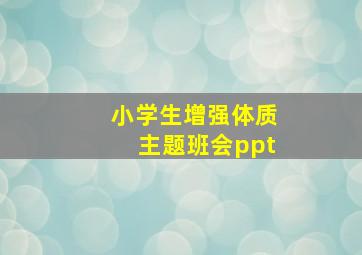 小学生增强体质
主题班会ppt